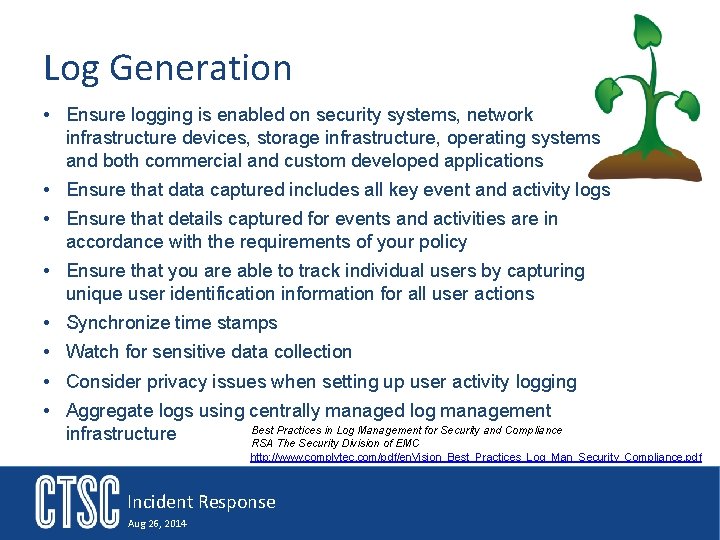 Log Generation

• Ensure logging is enabled on security systems, network infrastructure devices, storage infrastructure, operating systems and both commercial and custom developed applications
• Ensure that data captured includes all key event and activity logs
• Ensure that details captured for events and activities are in accordance with the requirements of your policy
• Ensure that you are able to track individual users by capturing unique user identification information for all user actions
• Synchronize time stamps
• Watch for sensitive data collection
• Consider privacy issues when setting up user activity logging
• Aggregate logs using centrally managed log management infrastructure

Best Practices in Log Management for Security and Compliance
RSA The Security Division of EMC
http://www.complytec.com/pdf/enVision_Best_Practices_Log_Man_Security_Compliance.pdf

CTSC Incident Response
Aug 26, 2014